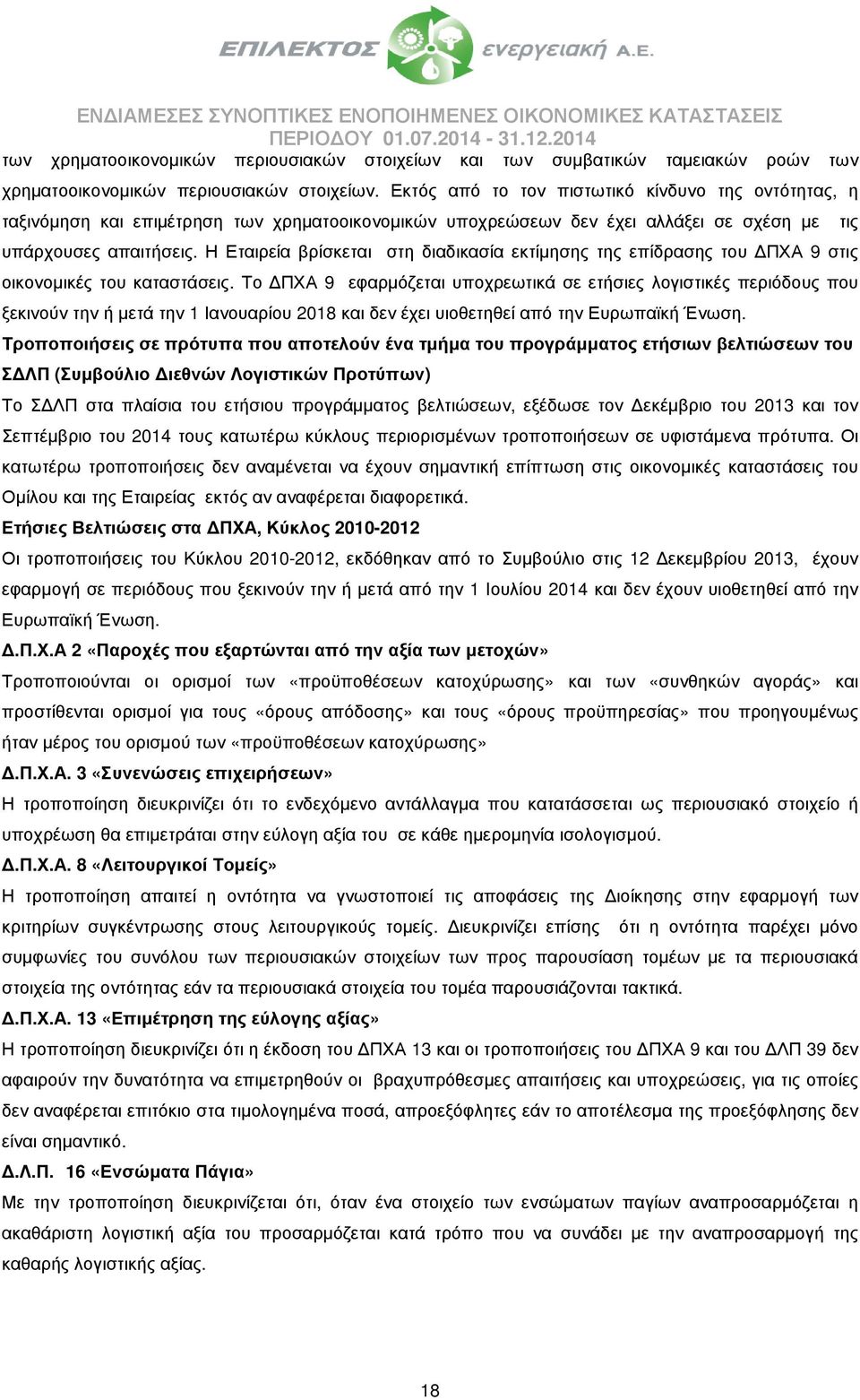 ΕΠΙΛΕΚΤΟΣ ενεργειακή Α.Ε.

ΕΝΔΙΑΜΕΣΕΣ ΣΥΝΟΠΤΙΚΕΣ ΕΝΟΠΟΙΗΜΕΝΕΣ ΟΙΚΟΝΟΜΙΚΕΣ ΚΑΤΑΣΤΑΣΕΙΣ ΠΕΡΙΟΔΟΥ 01.07.2014 - 31.12.2014

των χρηματοοικονομικών περιουσιακών στοιχείων και των συμβατικών ταμειακών ροών των χρηματοοικονομικών περιουσιακών στοιχείων. Εκτός από το τον πιστωτικό κίνδυνο της οντότητας, η ταξινόμηση και επιμέτρηση των χρηματοοικονομικών υποχρεώσεων δεν έχει αλλάξει σε σχέση με τις υπάρχουσες απαιτήσεις. Η Εταιρεία βρίσκεται στη διαδικασία εκτίμησης της επίδρασης του ΔΠΧΑ 9 στις οικονομικές του καταστάσεις. Το ΔΠΧΑ 9 εφαρμόζεται υποχρεωτικά σε ετήσιες λογιστικές περιόδους που ξεκινούν την ή μετά την 1 Ιανουαρίου 2018 και δεν έχει υιοθετηθεί από την Ευρωπαϊκή Ένωση.

Τροποποιήσεις σε πρότυπα που αποτελούν ένα τμήμα του προγράμματος ετήσιων βελτιώσεων του ΣΔΛΠ (Συμβούλιο Διεθνών Λογιστικών Προτύπων)

Το ΣΔΛΠ στα πλαίσια του ετήσιου προγράμματος βελτιώσεων, εξέδωσε τον Δεκέμβριο του 2013 και τον Σεπτέμβριο του 2014 τους κατωτέρω κύκλους περιορισμένων τροποποιήσεων σε υφιστάμενα πρότυπα. Οι κατωτέρω τροποποιήσεις δεν αναμένεται να έχουν σημαντική επίπτωση στις οικονομικές καταστάσεις του Ομίλου και της Εταιρείας εκτός αν αναφέρεται διαφορετικά.

Ετήσιες Βελτιώσεις στα ΔΠΧΑ, Κύκλος 2010-2012

Οι τροποποιήσεις του Κύκλου 2010-2012, εκδόθηκαν από το Συμβούλιο στις 12 Δεκεμβρίου 2013, έχουν εφαρμογή σε περιόδους που ξεκινούν την ή μετά από την 1 Ιουλίου 2014 και δεν έχουν υιοθετηθεί από την Ευρωπαϊκή Ένωση.

Δ.Π.Χ.Α 2 «Παροχές που εξαρτώνται από την αξία των μετοχών»

Τροποποιούνται οι ορισμοί των «προϋποθέσεων κατοχύρωσης» και των «συνθηκών αγοράς» και προστίθενται ορισμοί για τους «όρους απόδοσης» και τους «όρους προϋπηρεσίας» που προηγουμένως ήταν μέρος του ορισμού των «προϋποθέσεων κατοχύρωσης»

Δ.Π.Χ.Α. 3 «Συνενώσεις επιχειρήσεων»

Η τροποποίηση διευκρινίζει ότι το ενδεχόμενο αντάλλαγμα που κατατάσσεται ως περιουσιακό στοιχείο ή υποχρέωση θα επιμετράται στην εύλογη αξία του σε κάθε ημερομηνία ισολογισμού.

Δ.Π.Χ.Α. 8 «Λειτουργικοί Τομείς»

Η τροποποίηση απαιτεί η οντότητα να γνωστοποιεί τις αποφάσεις της Διοίκησης στην εφαρμογή των κριτηρίων συγκέντρωσης στους λειτουργικούς τομείς. Διευκρινίζει επίσης ότι η οντότητα παρέχει μόνο συμφωνίες του συνόλου των περιουσιακών στοιχείων των προς παρουσίαση τομέων με τα περιουσιακά στοιχεία της οντότητας εάν τα περιουσιακά στοιχεία του τομέα παρουσιάζονται τακτικά.

Δ.Π.Χ.Α. 13 «Επιμέτρηση της εύλογης αξίας»

Η τροποποίηση διευκρινίζει ότι η έκδοση του ΔΠΧΑ 13 και οι τροποποιήσεις του ΔΠΧΑ 9 και του ΔΛΠ 39 δεν αφαιρούν την δυνατότητα να επιμετρηθούν οι βραχυπρόθεσμες απαιτήσεις και υποχρεώσεις, για τις οποίες δεν αναφέρεται επιτόκιο στα τιμολογημένα ποσά, απροεξόφλητες εάν το αποτέλεσμα της προεξόφλησης δεν είναι σημαντικό.

Δ.Λ.Π. 16 «Ενσώματα Πάγια»

Με την τροποποίηση διευκρινίζεται ότι, όταν ένα στοιχείο των ενσώματων παγίων αναπροσαρμόζεται η ακαθάριστη λογιστική αξία του προσαρμόζεται κατά τρόπο που να συνάδει με την αναπροσαρμογή της καθαρής λογιστικής αξίας.

18